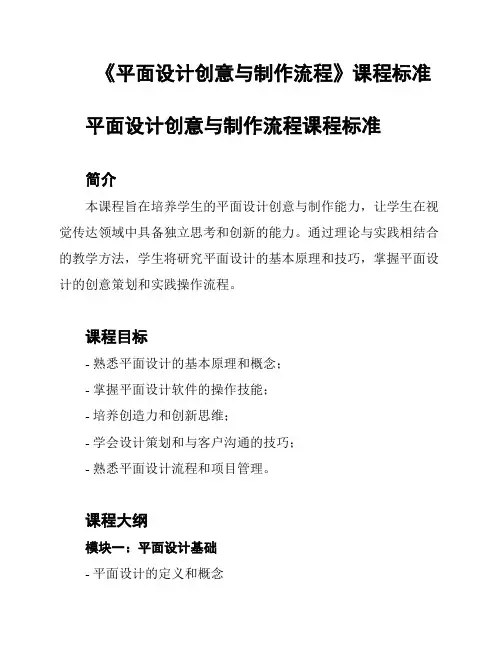 《平面设计创意与制作流程》课程标准

平面设计创意与制作流程课程标准

简介

本课程旨在培养学生的平面设计创意与制作能力，让学生在视觉传达领域中具备独立思考和创新的能力。通过理论与实践相结合的教学方法，学生将研究平面设计的基本原理和技巧，掌握平面设计的创意策划和实践操作流程。

课程目标

- 熟悉平面设计的基本原理和概念；
- 掌握平面设计软件的操作技能；
- 培养创造力和创新思维；
- 学会设计策划和与客户沟通的技巧；
- 熟悉平面设计流程和项目管理。

课程大纲

模块一：平面设计基础

- 平面设计的定义和概念